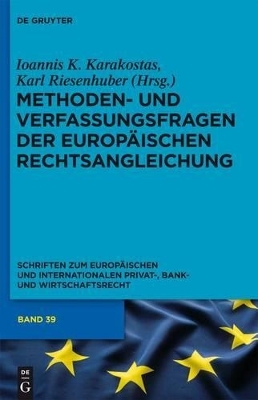 DE GRUYTER

Ioannis K. Karakostas, Karl Riesenhuber (Hrsg.)

METHODEN- UND VERFASSUNGSFRAGEN DER EUROPÄISCHEN RECHTSANGLEICHUNG

SCHRIFTEN ZUM EUROPÄISCHEN UND INTERNATIONALEN PRIVAT-, BANK- UND WIRTSCHAFTSRECHT

BAND 39

DE G